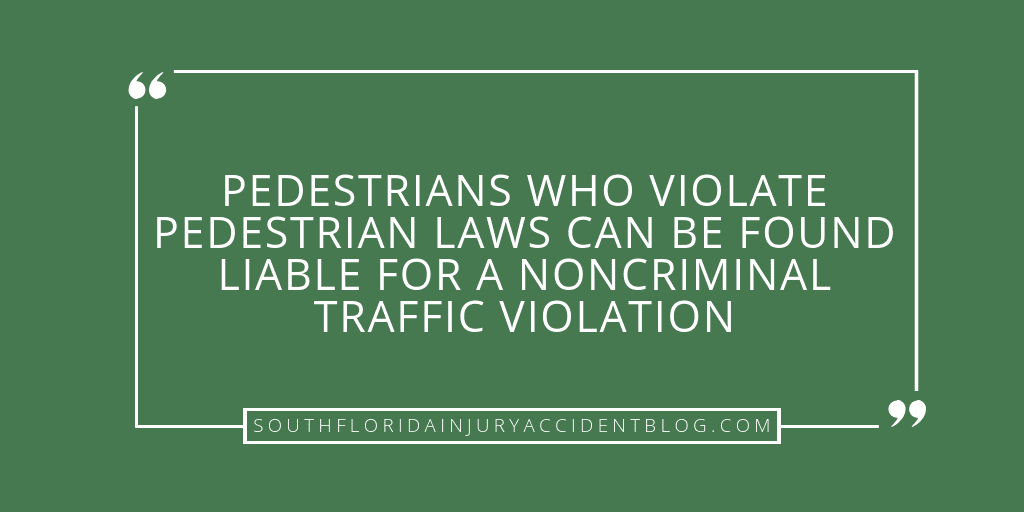 “

PEDESTRIANS WHO VIOLATE PEDESTRIAN LAWS CAN BE FOUND LIABLE FOR A NONCRIMINAL TRAFFIC VIOLATION

”

SOUTHFLORIDAINJURYACCIDENTBLOG.COM